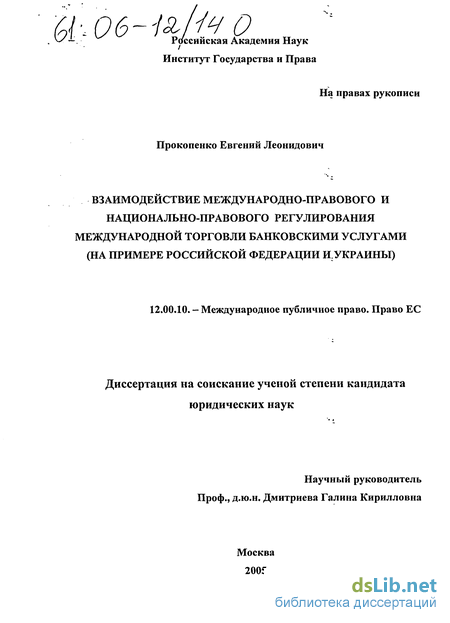 61:06-12/140

Российская Академия Наук
Институт Государства и Права

На правах рукописи

Прокопенко Евгений Леонидович

ВЗАИМОДЕЙСТВИЕ МЕЖДУНАРОДНО-ПРАВОВОГО И НАЦИОНАЛЬНО-ПРАВОВОГО РЕГУЛИРОВАНИЯ МЕЖДУНАРОДНОЙ ТОРГОВЛИ БАНКОВСКИМИ УСЛУГАМИ (НА ПРИМЕРЕ РОССИЙСКОЙ ФЕДЕРАЦИИ И УКРАИНЫ)

12.00.10. – Международное публичное право. Право ЕС

Диссертация на соискание ученой степени кандидата юридических наук

Научный руководитель
Проф., д.ю.н. Дмитриева Галина Кирилловна

Москва
2005

dsLib.net
библиотека диссертаций